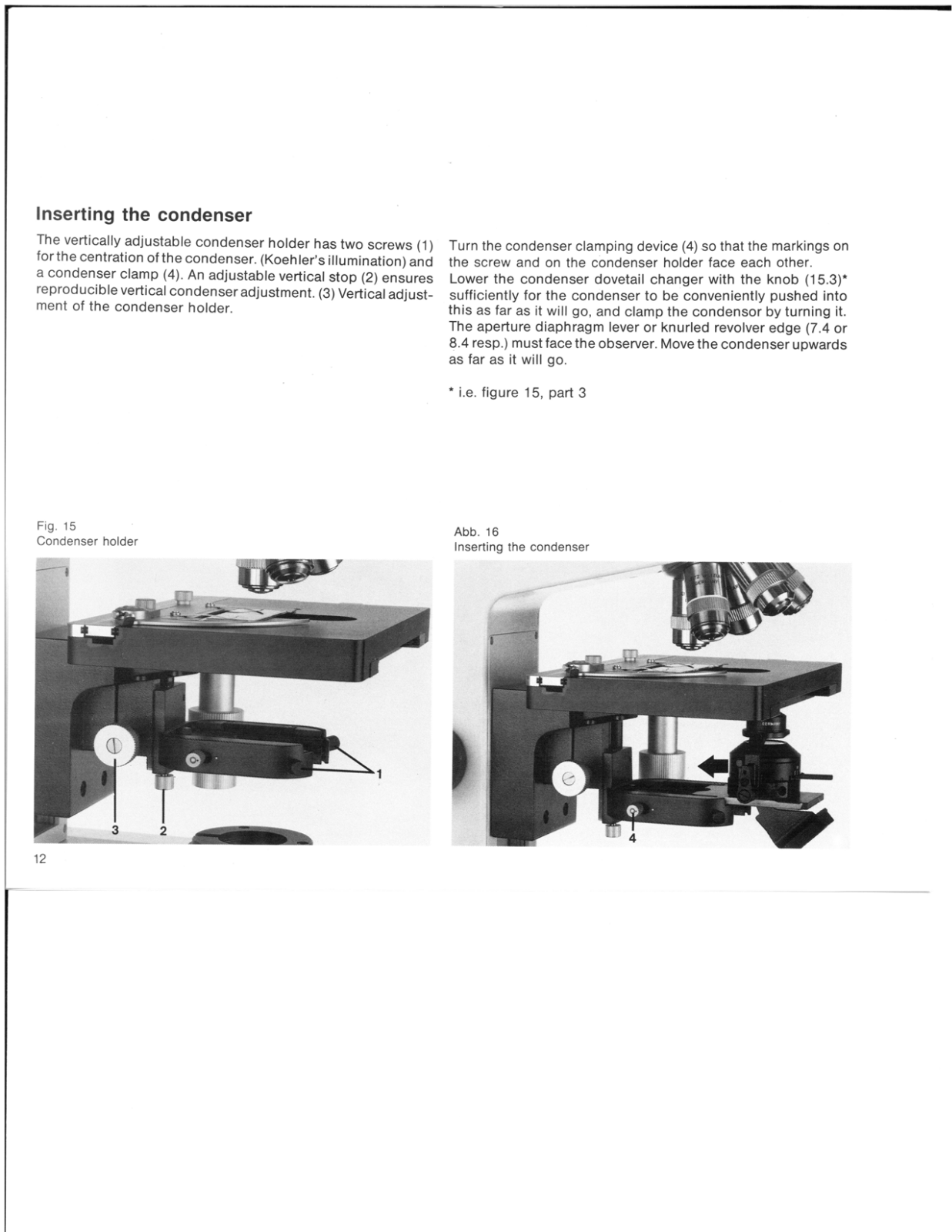 Inserting the condenser

The vertically adjustable condenser holder has two screws (1) for the centration of the condenser. (Koehler's illumination) and a condenser clamp (4). An adjustable vertical stop (2) ensures reproducible vertical condenser adjustment. (3) Vertical adjustment of the condenser holder.

Turn the condenser clamping device (4) so that the markings on the screw and on the condenser holder face each other. Lower the condenser dovetail changer with the knob (15.3)* sufficiently for the condenser to be conveniently pushed into this as far as it will go, and clamp the condensor by turning it. The aperture diaphragm lever or knurled revolver edge (7.4 or 8.4 resp.) must face the observer. Move the condenser upwards as far as it will go.

* i.e. figure 15, part 3

Fig. 15
Condenser holder

1
3
2

Abb. 16
Inserting the condenser

4

12